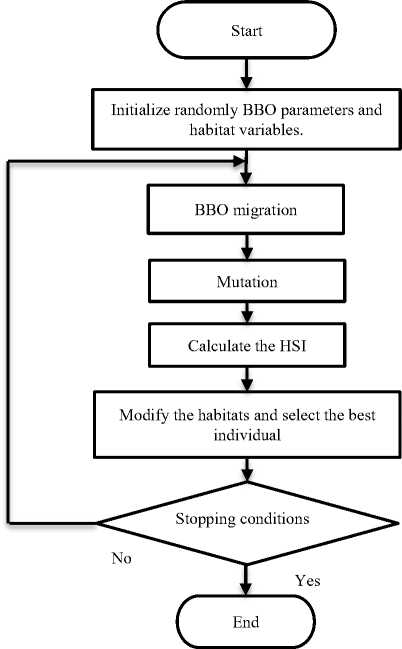 Start

Initialize randomly BBO parameters and habitat variables.

BBO migration

Mutation

Calculate the HSI

Modify the habitats and select the best individual

Stopping conditions

No

Yes

End